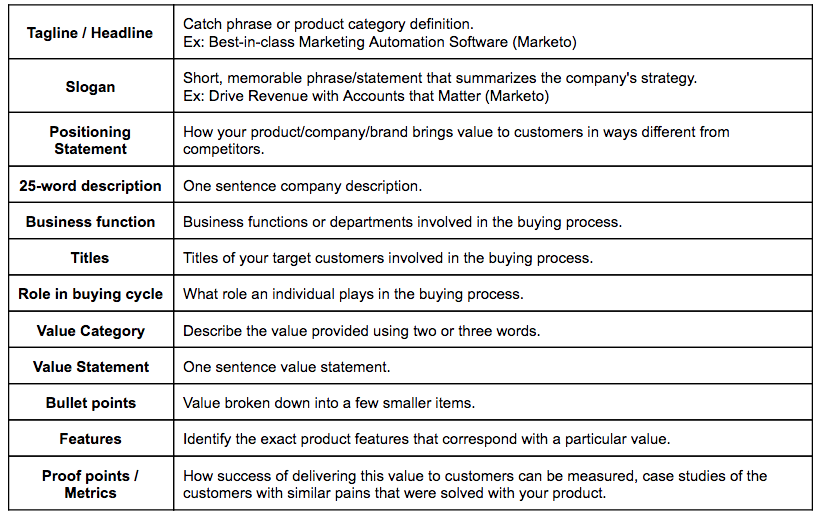 | Tagline / Headline | Catch phrase or product category definition. Ex: Best-in-class Marketing Automation Software (Marketo) |
|---|---|
| Slogan | Short, memorable phrase/statement that summarizes the company's strategy. Ex: Drive Revenue with Accounts that Matter (Marketo) |
| Positioning Statement | How your product/company/brand brings value to customers in ways different from competitors. |
| 25-word description | One sentence company description. |
| Business function | Business functions or departments involved in the buying process. |
| Titles | Titles of your target customers involved in the buying process. |
| Role in buying cycle | What role an individual plays in the buying process. |
| Value Category | Describe the value provided using two or three words. |
| Value Statement | One sentence value statement. |
| Bullet points | Value broken down into a few smaller items. |
| Features | Identify the exact product features that correspond with a particular value. |
| Proof points / Metrics | How success of delivering this value to customers can be measured, case studies of the customers with similar pains that were solved with your product. |